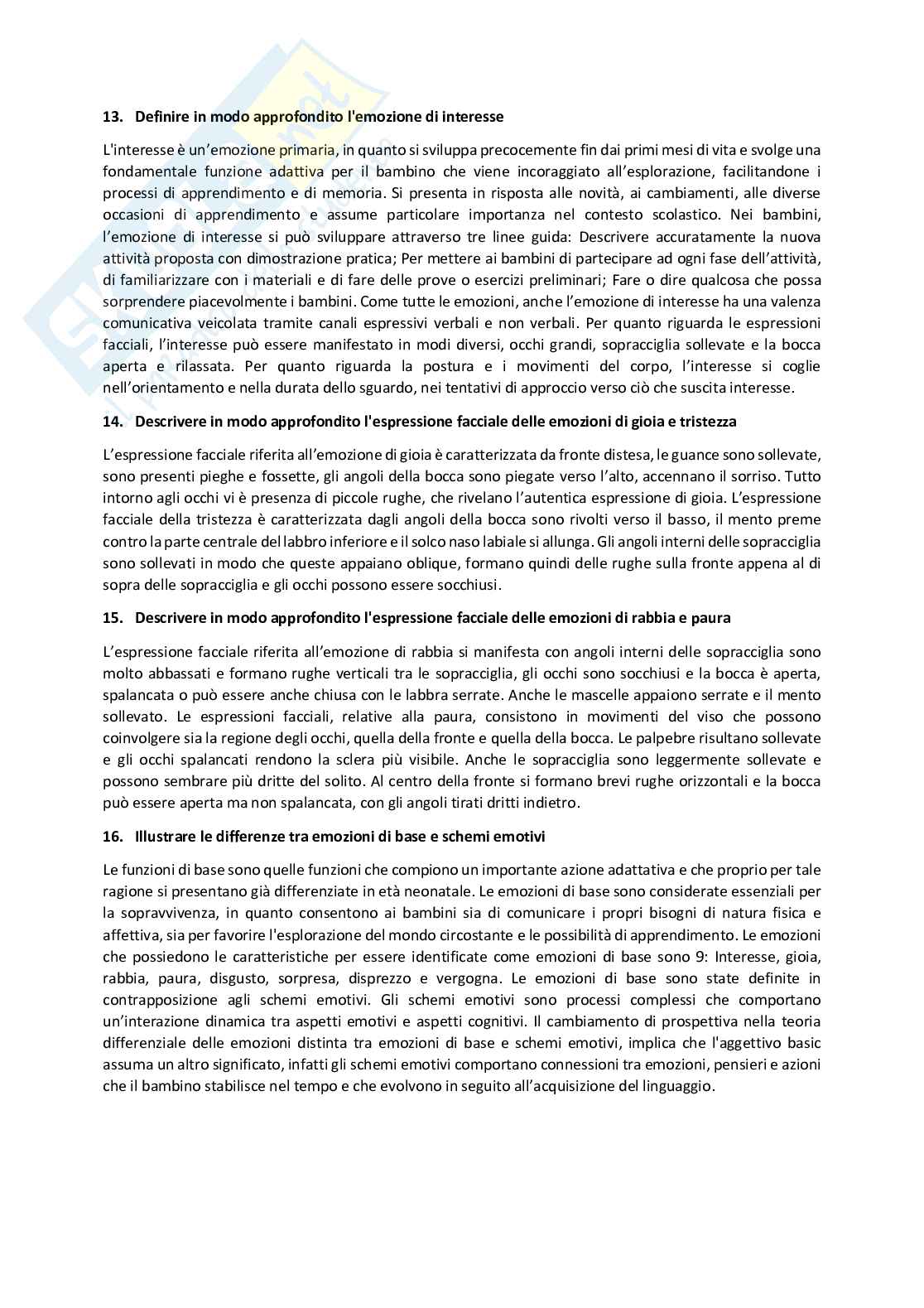 13. Definire in modo approfondito l'emozione di interesse

L'interesse è un'emozione primaria, in quanto si sviluppa precocemente fin dai primi mesi di vita e svolge una fondamentale funzione adattiva per il bambino che viene incoraggiato all'esplorazione, facilitandone i processi di apprendimento e di memoria. Si presenta in risposta alle novità, ai cambiamenti, alle diverse occasioni di apprendimento e assume particolare importanza nel contesto scolastico. Nei bambini, l'emozione di interesse si può sviluppare attraverso tre linee guida: Descrivere accuratamente la nuova attività proposta con dimostrazione pratica; Per mettere ai bambini di partecipare ad ogni fase dell'attività, di familiarizzare con i materiali e di fare delle prove o esercizi preliminari; Fare o dire qualcosa che possa sorprendere piacevolmente i bambini. Come tutte le emozioni, anche l'emozione di interesse ha una valenza comunicativa veicolata tramite canali espressivi verbali e non verbali. Per quanto riguarda le espressioni facciali, l'interesse può essere manifestato in modi diversi, occhi grandi, sopracciglia sollevate e la bocca aperta e rilassata. Per quanto riguarda la postura e i movimenti del corpo, l'interesse si coglie nell'orientamento e nella durata dello sguardo, nei tentativi di approccio verso ciò che suscita interesse.

14. Descrivere in modo approfondito l'espressione facciale delle emozioni di gioia e tristezza

L'espressione facciale riferita all'emozione di gioia è caratterizzata da fronte distesa, le guance sono sollevate, sono presenti pieghe e fossette, gli angoli della bocca sono piegate verso l'alto, accennano il sorriso. Tutto intorno agli occhi vi è presenza di piccole rughe, che rivelano l'autentica espressione di gioia. L'espressione facciale della tristezza è caratterizzata dagli angoli della bocca sono rivolti verso il basso, il mento preme contro la parte centrale del labbro inferiore e il solco naso labiale si allunga. Gli angoli interni delle sopracciglia sono sollevati in modo che queste appaiano oblique, formano quindi delle rughe sulla fronte appena al di sopra delle sopracciglia e gli occhi possono essere socchiusi.

15. Descrivere in modo approfondito l'espressione facciale delle emozioni di rabbia e paura

L'espressione facciale riferita all'emozione di rabbia si manifesta con angoli interni delle sopracciglia sono molto abbassati e formano rughe verticali tra le sopracciglia, gli occhi sono socchiusi e la bocca è aperta, spalancata o può essere anche chiusa con le labbra serrate. Anche le mascelle appaiono serrate e il mento sollevato. Le espressioni facciali, relative alla paura, consistono in movimenti del viso che possono coinvolgere sia la regione degli occhi, quella della fronte e quella della bocca. Le palpebre risultano sollevate e gli occhi spalancati rendono la sclera più visibile. Anche le sopracciglia sono leggermente sollevate e possono sembrare più dritte del solito. Al centro della fronte si formano brevi rughe orizzontali e la bocca può essere aperta ma non spalancata, con gli angoli tirati dritti indietro.

16. Illustrare le differenze tra emozioni di base e schemi emotivi

Le funzioni di base sono quelle funzioni che compiono un importante azione adattativa e che proprio per tale ragione si presentano già differenziate in età neonatale. Le emozioni di base sono considerate essenziali per la sopravvivenza, in quanto consentono ai bambini sia di comunicare i propri bisogni di natura fisica e affettiva, sia per favorire l'esplorazione del mondo circostante e le possibilità di apprendimento. Le emozioni che possiedono le caratteristiche per essere identificate come emozioni di base sono 9: Interesse, gioia, rabbia, paura, disgusto, sorpresa, disprezzo e vergogna. Le emozioni di base sono state definite in contrapposizione agli schemi emotivi. Gli schemi emotivi sono processi complessi che comportano un'interazione dinamica tra aspetti emotivi e aspetti cognitivi. Il cambiamento di prospettiva nella teoria differenziale delle emozioni distinta tra emozioni di base e schemi emotivi, implica che l'aggettivo basic assuma un altro significato, infatti gli schemi emotivi comportano connessioni tra emozioni, pensieri e azioni che il bambino stabilisce nel tempo e che evolvono in seguito all'acquisizione del linguaggio.